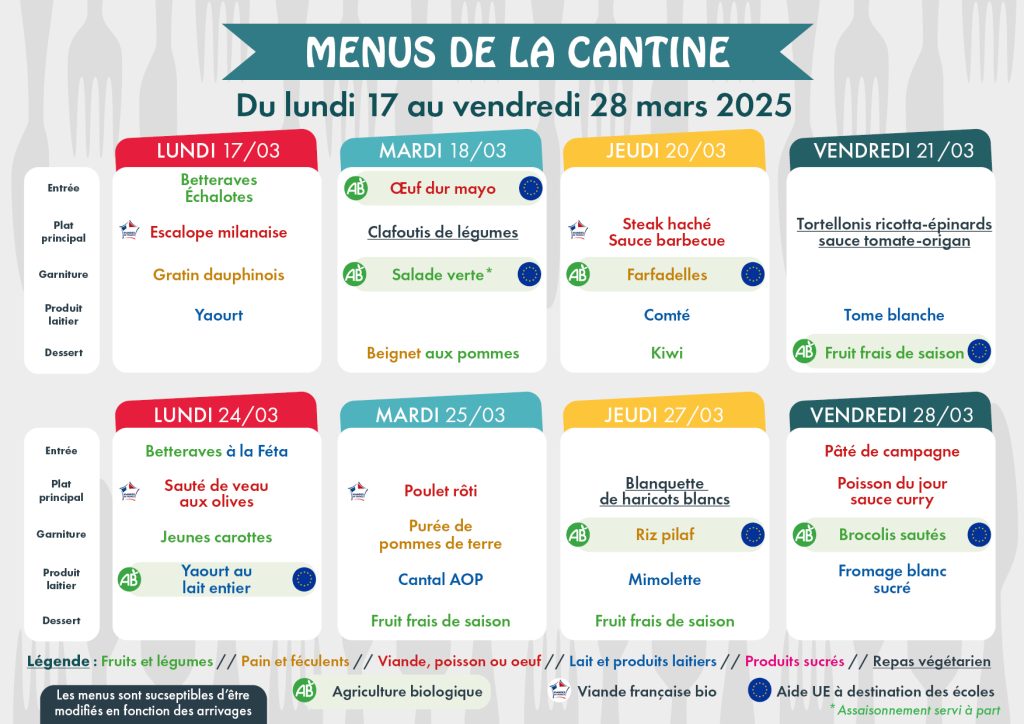 MENUS DE LA CANTINE

Du lundi 17 au vendredi 28 mars 2025

| | LUNDI 17/03 | MARDI 18/03 | JEUDI 20/03 | VENDREDI 21/03 |
|---|---|---|---|---|
| Entrée | Betteraves Échalotes | AB Œuf dur mayo | | |
| Plat principal | Escalope milanaise | Clafoutis de légumes | Steak haché Sauce barbecue | Tortellonis ricotta-épinards sauce tomate-origan |
| Garniture | Gratin dauphinois | AB Salade verte* | AB Farfadelles | |
| Produit laitier | Yaourt | | Comté | Tome blanche |
| Dessert | | Beignet aux pommes | Kiwi | AB Fruit frais de saison |

| | LUNDI 24/03 | MARDI 25/03 | JEUDI 27/03 | VENDREDI 28/03 |
|---|---|---|---|---|
| Entrée | Betteraves à la Féta | | | Pâté de campagne |
| Plat principal | Sauté de veau aux olives | Poulet rôti | Blanquette de haricots blancs | Poisson du jour sauce curry |
| Garniture | Jeunes carottes | Purée de pommes de terre | AB Riz pilaf | AB Brocolis sautés |
| Produit laitier | AB Yaourt au lait entier | Cantal AOP | Mimolette | Fromage blanc sucré |
| Dessert | | Fruit frais de saison | Fruit frais de saison | |

Légende : Fruits et légumes // Pain et féculents // Viande, poisson ou oeuf // Lait et produits laitiers // Produits sucrés // Repas végétarien

Les menus sont sucseptibles d'être modifiés en fonction des arrivages

AB Agriculture biologique

Viande française bio

Aide UE à destination des écoles

* Assaisonnement servi à part